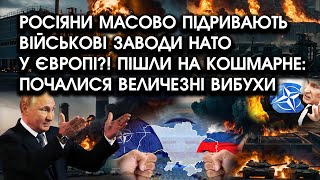 РОСІЯНИ МАСОВО ПІДРИВАЮТЬ ВІЙСЬКОВІ ЗАВОДИ НАТО У ЄВРОПІ?! ПІШЛИ НА КОШМАРНЕ: ПОЧАЛИСЯ ВЕЛИЧЕЗНІ ВИБУХИ